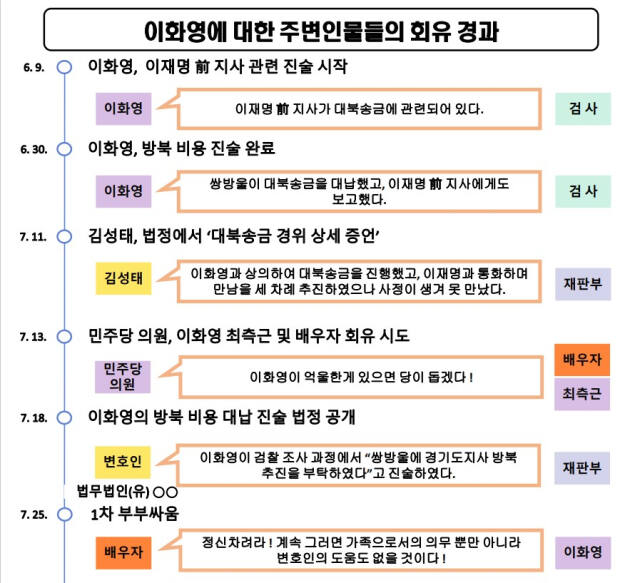 이화영에 대한 주변인물들의 회유 경과

6. 9. 이화영, 이재명 前 지사 관련 진술 시작

이화영

이재명 前 지사가 대북송금에 관련되어 있다.

검 사

6. 30. 이화영, 방북 비용 진술 완료

이화영

쌍방울이 대북송금을 대납했고, 이재명 前 지사에게도 보고했다.

검 사

7. 11. 김성태, 법정에서 '대북송금 경위 상세 증언'

김성태

이화영과 상의하여 대북송금을 진행했고, 이재명과 통화하며 만남을 세 차례 추진하였으나 사정이 생겨 못 만났다.

재판부

7. 13. 민주당 의원, 이화영 최측근 및 배우자 회유 시도

민주당 의원

이화영이 억울한게 있으면 당이 돕겠다 !

배우자

최측근

7. 18. 이화영의 방북 비용 대납 진술 법정 공개

변호인

법무법인(유) ○○

이화영이 검찰 조사 과정에서 "쌍방울에 경기도지사 방북 추진을 부탁하였다"고 진술하였다.

재판부

7. 25. 1차 부부싸움

배우자

정신차려라 ! 계속 그러면 가족으로서의 의무 뿐만 아니라 변호인의 도움도 없을 것이다 !

이화영